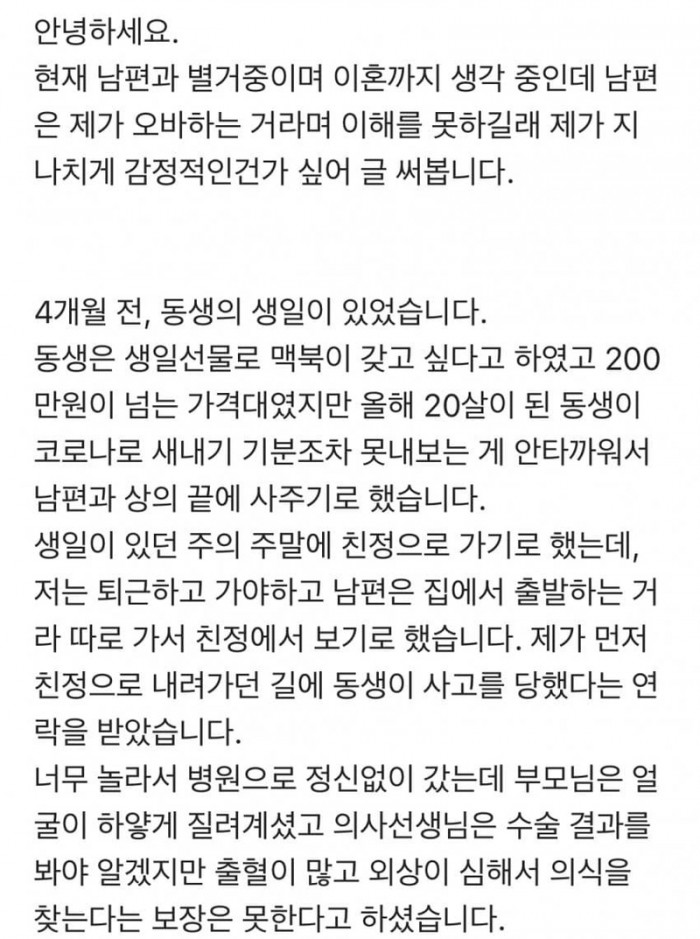 안녕하세요.
현재 남편과 별거중이며 이혼까지 생각 중인데 남편은 제가 오바하는 거라며 이해를 못하길래 제가 지나치게 감정적인건가 싶어 글 써봅니다.

4개월 전, 동생의 생일이 있었습니다.
동생은 생일선물로 맥북이 갖고 싶다고 하였고 200만원이 넘는 가격대였지만 올해 20살이 된 동생이 코로나로 새내기 기분조차 못내보는 게 안타까워서 남편과 상의 끝에 사주기로 했습니다.
생일이 있던 주의 주말에 친정으로 가기로 했는데, 저는 퇴근하고 가야하고 남편은 집에서 출발하는 거라 따로 가서 친정에서 보기로 했습니다. 제가 먼저 친정으로 내려가던 길에 동생이 사고를 당했다는 연락을 받았습니다.
너무 놀라서 병원으로 정신없이 갔는데 부모님은 얼굴이 하얗게 질려계셨고 의사선생님은 수술 결과를 봐야 알겠지만 출혈이 많고 외상이 심해서 의식을 찾는다는 보장은 못한다고 하셨습니다.